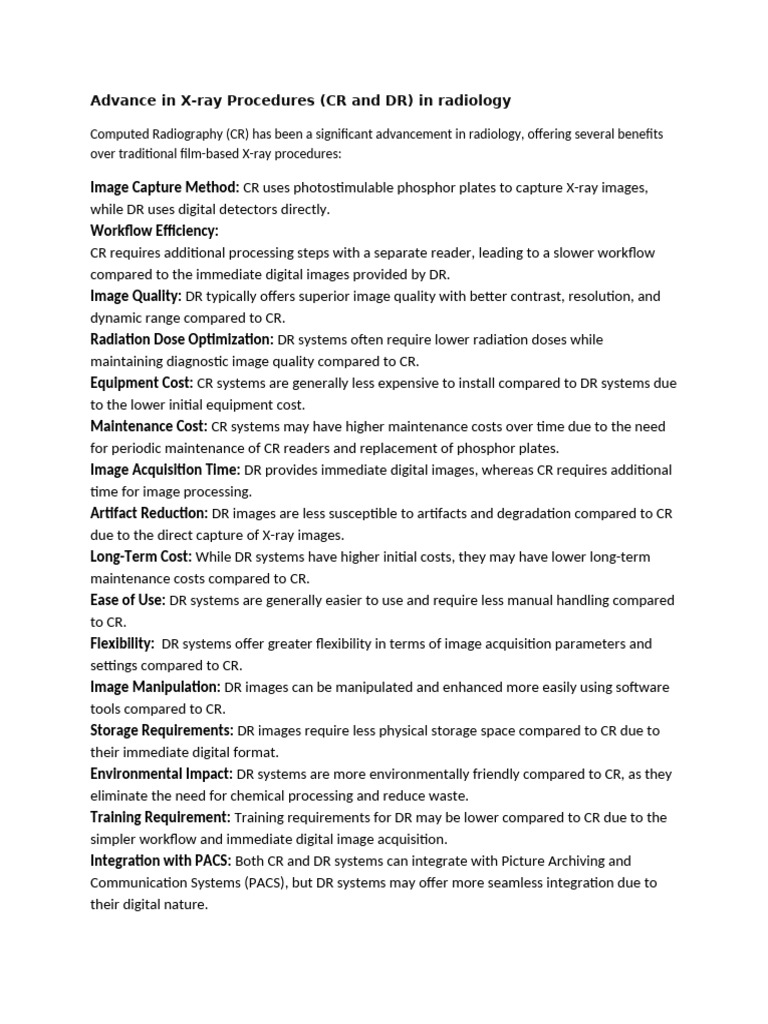 Advance in X-ray Procedures (CR and DR) in radiology

Computed Radiography (CR) has been a significant advancement in radiology, offering several benefits over traditional film-based X-ray procedures:

Image Capture Method: CR uses photostimulable phosphor plates to capture X-ray images, while DR uses digital detectors directly.

Workflow Efficiency:
CR requires additional processing steps with a separate reader, leading to a slower workflow compared to the immediate digital images provided by DR.

Image Quality: DR typically offers superior image quality with better contrast, resolution, and dynamic range compared to CR.

Radiation Dose Optimization: DR systems often require lower radiation doses while maintaining diagnostic image quality compared to CR.

Equipment Cost: CR systems are generally less expensive to install compared to DR systems due to the lower initial equipment cost.

Maintenance Cost: CR systems may have higher maintenance costs over time due to the need for periodic maintenance of CR readers and replacement of phosphor plates.

Image Acquisition Time: DR provides immediate digital images, whereas CR requires additional time for image processing.

Artifact Reduction: DR images are less susceptible to artifacts and degradation compared to CR due to the direct capture of X-ray images.

Long-Term Cost: While DR systems have higher initial costs, they may have lower long-term maintenance costs compared to CR.

Ease of Use: DR systems are generally easier to use and require less manual handling compared to CR.

Flexibility: DR systems offer greater flexibility in terms of image acquisition parameters and settings compared to CR.

Image Manipulation: DR images can be manipulated and enhanced more easily using software tools compared to CR.

Storage Requirements: DR images require less physical storage space compared to CR due to their immediate digital format.

Environmental Impact: DR systems are more environmentally friendly compared to CR, as they eliminate the need for chemical processing and reduce waste.

Training Requirement: Training requirements for DR may be lower compared to CR due to the simpler workflow and immediate digital image acquisition.

Integration with PACS: Both CR and DR systems can integrate with Picture Archiving and Communication Systems (PACS), but DR systems may offer more seamless integration due to their digital nature.